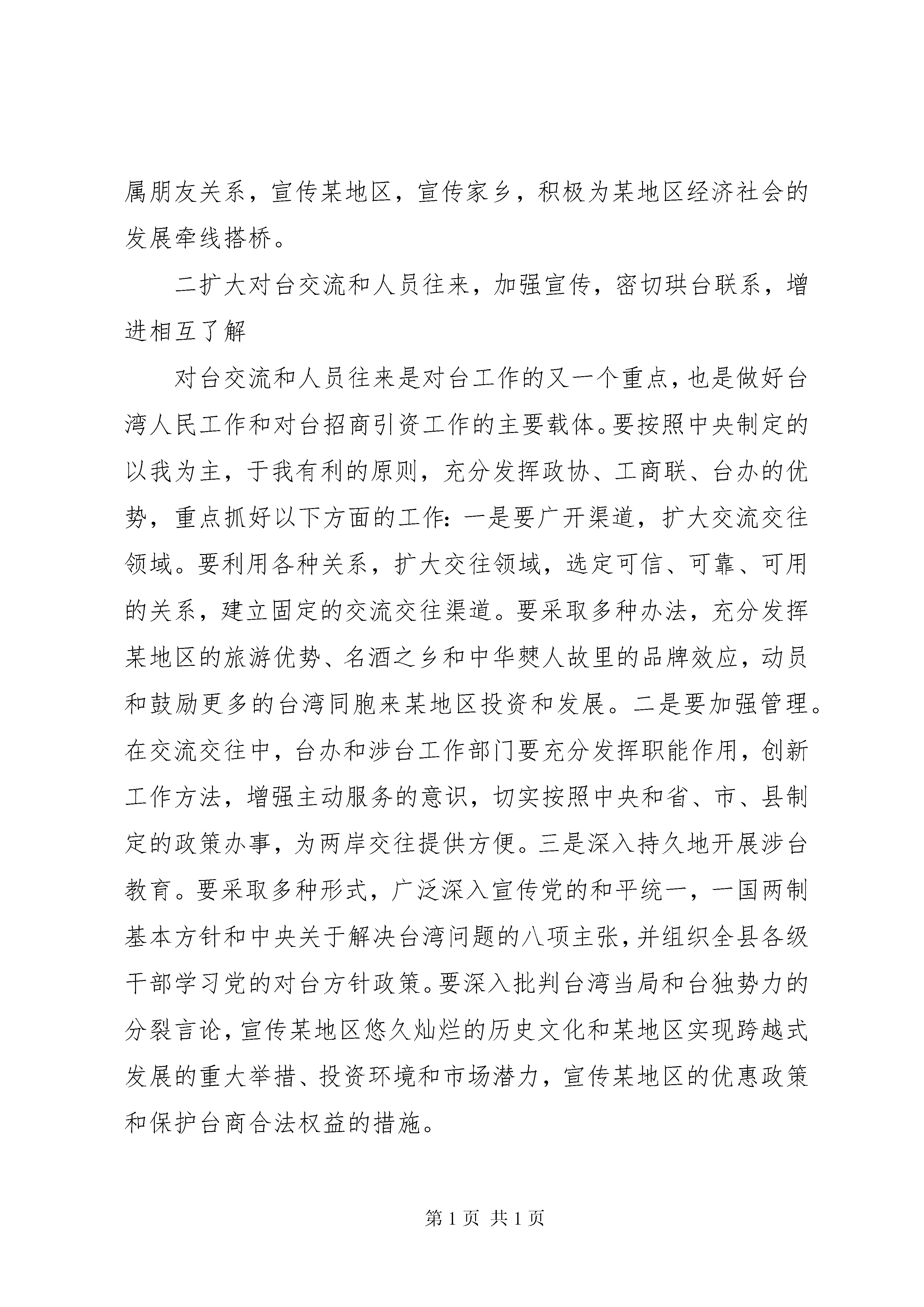 属朋友关系，宣传某地区，宣传家乡，积极为某地区经济社会的发展牵线搭桥。

二扩大对台交流和人员往来，加强宣传，密切珙台联系，增进相互了解

对台交流和人员往来是对台工作的又一个重点，也是做好台湾人民工作和对台招商引资工作的主要载体。要按照中央制定的以我为主，于我有利的原则，充分发挥政协、工商联、台办的优势，重点抓好以下方面的工作：一是要广开渠道，扩大交流交往领域。要利用各种关系，扩大交往领域，选定可信、可靠、可用的关系，建立固定的交流交往渠道。要采取多种办法，充分发挥某地区的旅游优势、名酒之乡和中华僰人故里的品牌效应，动员和鼓励更多的台湾同胞来某地区投资和发展。二是要加强管理。在交流交往中，台办和涉台工作部门要充分发挥职能作用，创新工作方法，增强主动服务的意识，切实按照中央和省、市、县制定的政策办事，为两岸交往提供方便。三是深入持久地开展涉台教育。要采取多种形式，广泛深入宣传党的和平统一，一国两制基本方针和中央关于解决台湾问题的八项主张，并组织全县各级干部学习党的对台方针政策。要深入批判台湾当局和台独势力的分裂言论，宣传某地区悠久灿烂的历史文化和某地区实现跨越式发展的重大举措、投资环境和市场潜力，宣传某地区的优惠政策和保护台商合法权益的措施。

第 1 页 共 1 页